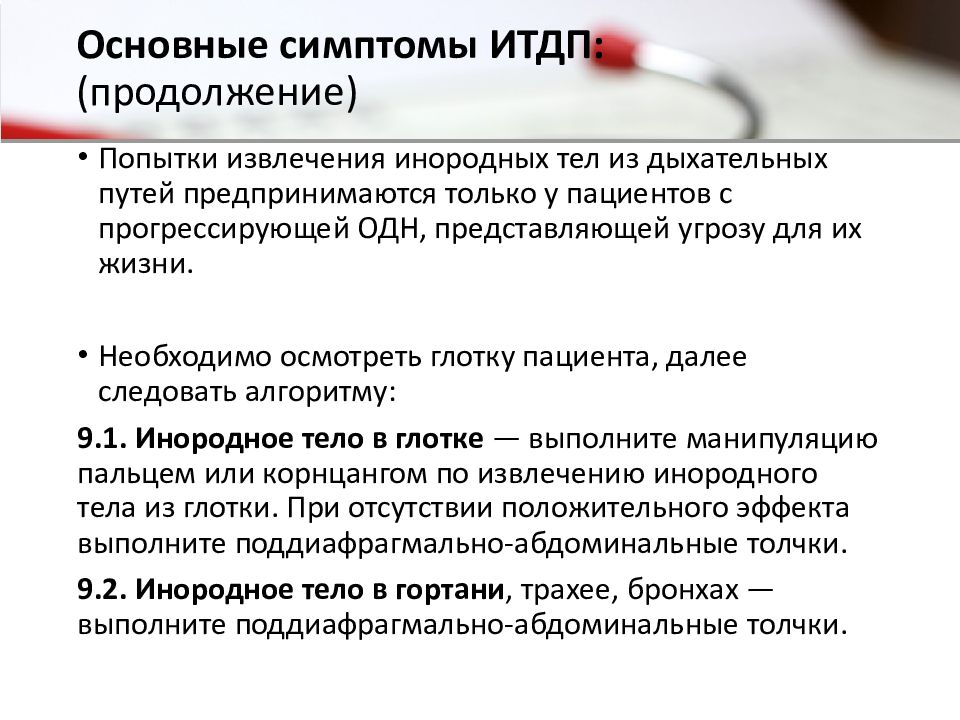 Основные симптомы ИТДП:
(продолжение)

• Попытки извлечения инородных тел из дыхательных путей предпринимаются только у пациентов с прогрессирующей ОДН, представляющей угрозу для их жизни.

• Необходимо осмотреть глотку пациента, далее следовать алгоритму:

9.1. Инородное тело в глотке — выполните манипуляцию пальцем или корнцангом по извлечению инородного тела из глотки. При отсутствии положительного эффекта выполните поддиафрагмально-абдоминальные толчки.

9.2. Инородное тело в гортани, трахее, бронхах — выполните поддиафрагмально-абдоминальные толчки.